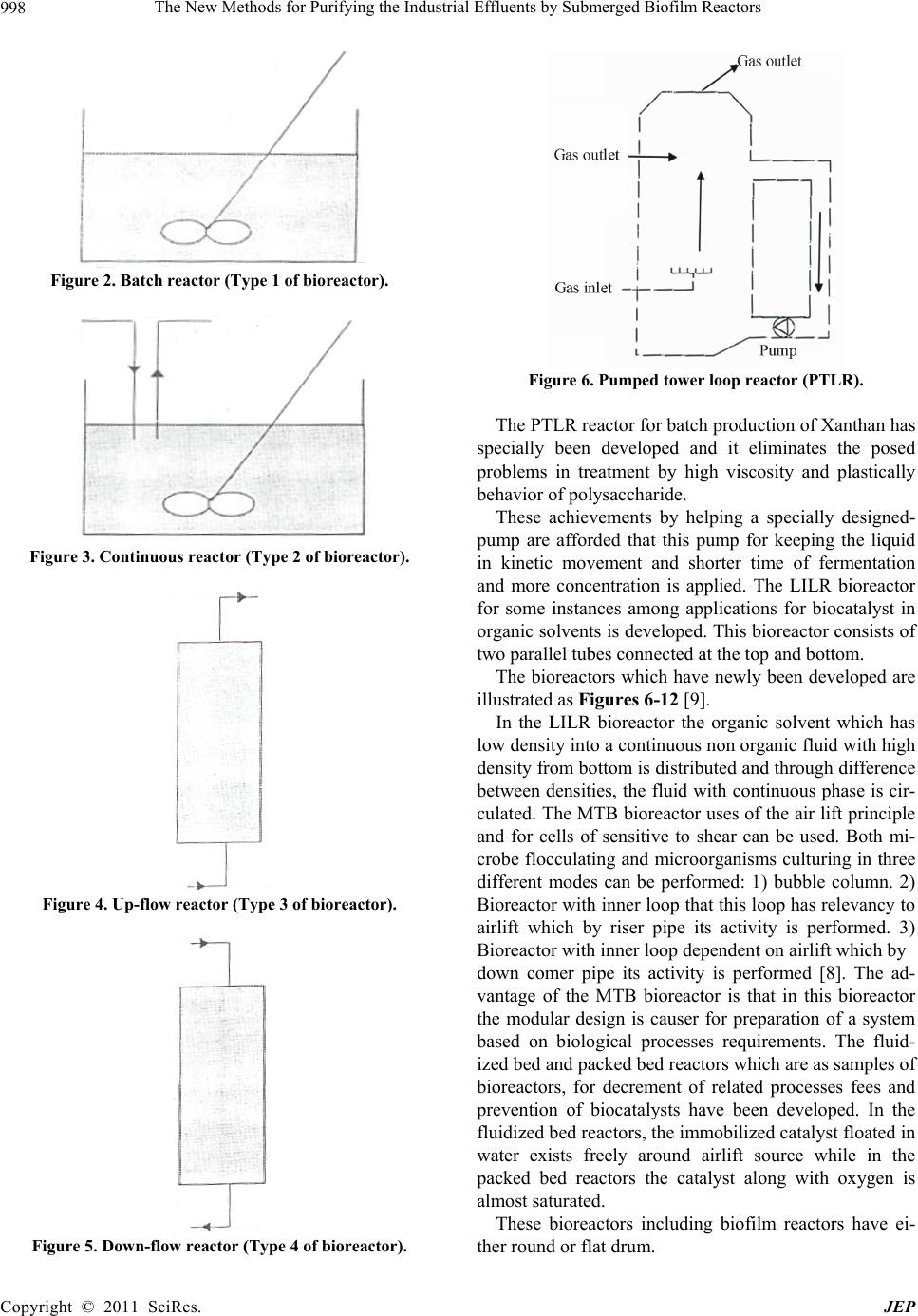 998 The New Methods for Purifying the Industrial Effluents by Submerged Biofilm Reactors

Figure 2. Batch reactor (Type 1 of bioreactor).

Figure 3. Continuous reactor (Type 2 of bioreactor).

Figure 4. Up-flow reactor (Type 3 of bioreactor).

Figure 5. Down-flow reactor (Type 4 of bioreactor).

Gas outlet

Gas outlet

Gas inlet

Pump

Figure 6. Pumped tower loop reactor (PTLR).

The PTLR reactor for batch production of Xanthan has specially been developed and it eliminates the posed problems in treatment by high viscosity and plastically behavior of polysaccharide.

These achievements by helping a specially designed-pump are afforded that this pump for keeping the liquid in kinetic movement and shorter time of fermentation and more concentration is applied. The LILR bioreactor for some instances among applications for biocatalyst in organic solvents is developed. This bioreactor consists of two parallel tubes connected at the top and bottom.

The bioreactors which have newly been developed are illustrated as Figures 6-12 [9].

In the LILR bioreactor the organic solvent which has low density into a continuous non organic fluid with high density from bottom is distributed and through difference between densities, the fluid with continuous phase is circulated. The MTB bioreactor uses of the air lift principle and for cells of sensitive to shear can be used. Both microbe flocculating and microorganisms culturing in three different modes can be performed: 1) bubble column. 2) Bioreactor with inner loop that this loop has relevancy to airlift which by riser pipe its activity is performed. 3) Bioreactor with inner loop dependent on airlift which by down comer pipe its activity is performed [8]. The advantage of the MTB bioreactor is that in this bioreactor the modular design is causer for preparation of a system based on biological processes requirements. The fluidized bed and packed bed reactors which are as samples of bioreactors, for decrement of related processes fees and prevention of biocatalysts have been developed. In the fluidized bed reactors, the immobilized catalyst floated in water exists freely around airlift source while in the packed bed reactors the catalyst along with oxygen is almost saturated.

These bioreactors including biofilm reactors have either round or flat drum.

Copyright © 2011 SciRes. JEP